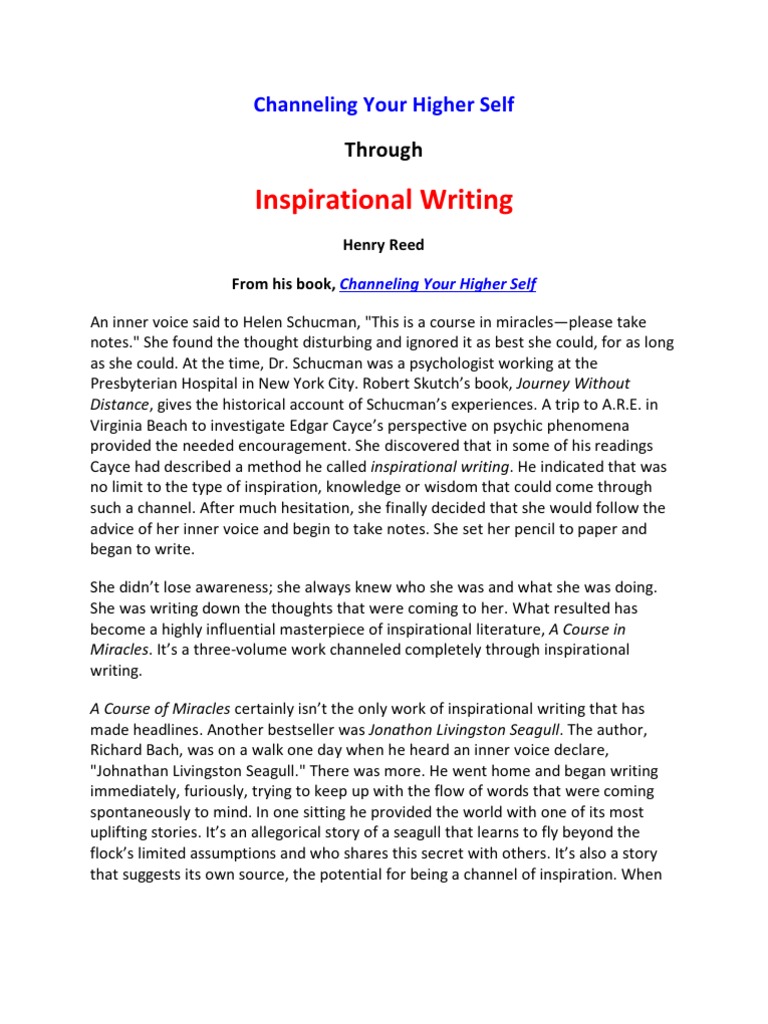 Channeling Your Higher Self

Through

Inspirational Writing

Henry Reed

From his book, Channeling Your Higher Self

An inner voice said to Helen Schucman, "This is a course in miracles—please take notes." She found the thought disturbing and ignored it as best she could, for as long as she could. At the time, Dr. Schucman was a psychologist working at the Presbyterian Hospital in New York City. Robert Skutch's book, Journey Without Distance, gives the historical account of Schucman's experiences. A trip to A.R.E. in Virginia Beach to investigate Edgar Cayce's perspective on psychic phenomena provided the needed encouragement. She discovered that in some of his readings Cayce had described a method he called inspirational writing. He indicated that was no limit to the type of inspiration, knowledge or wisdom that could come through such a channel. After much hesitation, she finally decided that she would follow the advice of her inner voice and begin to take notes. She set her pencil to paper and began to write.

She didn't lose awareness; she always knew who she was and what she was doing. She was writing down the thoughts that were coming to her. What resulted has become a highly influential masterpiece of inspirational literature, A Course in Miracles. It's a three-volume work channeled completely through inspirational writing.

A Course of Miracles certainly isn't the only work of inspirational writing that has made headlines. Another bestseller was Jonathon Livingston Seagull. The author, Richard Bach, was on a walk one day when he heard an inner voice declare, "Johnathan Livingston Seagull." There was more. He went home and began writing immediately, furiously, trying to keep up with the flow of words that were coming spontaneously to mind. In one sitting he provided the world with one of its most uplifting stories. It's an allegorical story of a seagull that learns to fly beyond the flock's limited assumptions and who shares this secret with others. It's also a story that suggests its own source, the potential for being a channel of inspiration. When